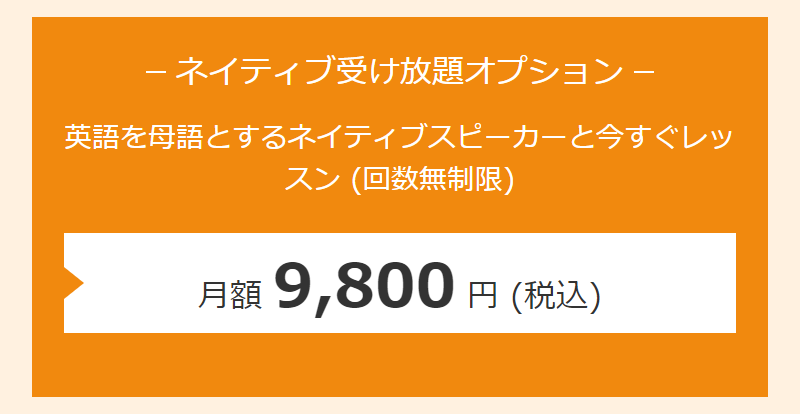 – ネイティブ受け放題オプション –

英語を母語とするネイティブスピーカーと今すぐレッスン (回数無制限)

月額 9,800 円 (税込)